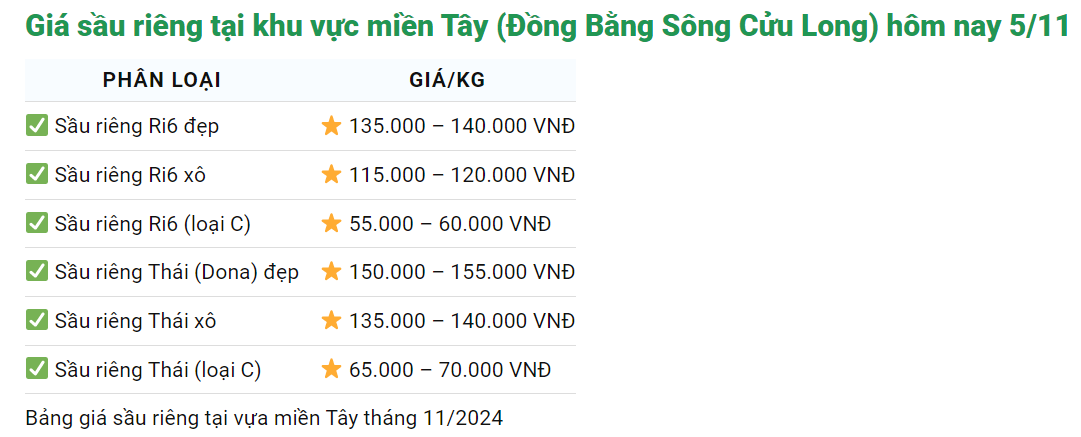 Giá sầu riêng tại khu vực miền Tây (Đồng Bằng Sông Cửu Long) hôm nay 5/11

| PHÂN LOẠI | GIÁ/KG |
|---|---|
| ✅ Sầu riêng Ri6 đẹp | ⭐ 135.000 – 140.000 VNĐ |
| ✅ Sầu riêng Ri6 xô | ⭐ 115.000 – 120.000 VNĐ |
| ✅ Sầu riêng Ri6 (loại C) | ⭐ 55.000 – 60.000 VNĐ |
| ✅ Sầu riêng Thái (Dona) đẹp | ⭐ 150.000 – 155.000 VNĐ |
| ✅ Sầu riêng Thái xô | ⭐ 135.000 – 140.000 VNĐ |
| ✅ Sầu riêng Thái (loại C) | ⭐ 65.000 – 70.000 VNĐ |

Bảng giá sầu riêng tại vựa miền Tây tháng 11/2024